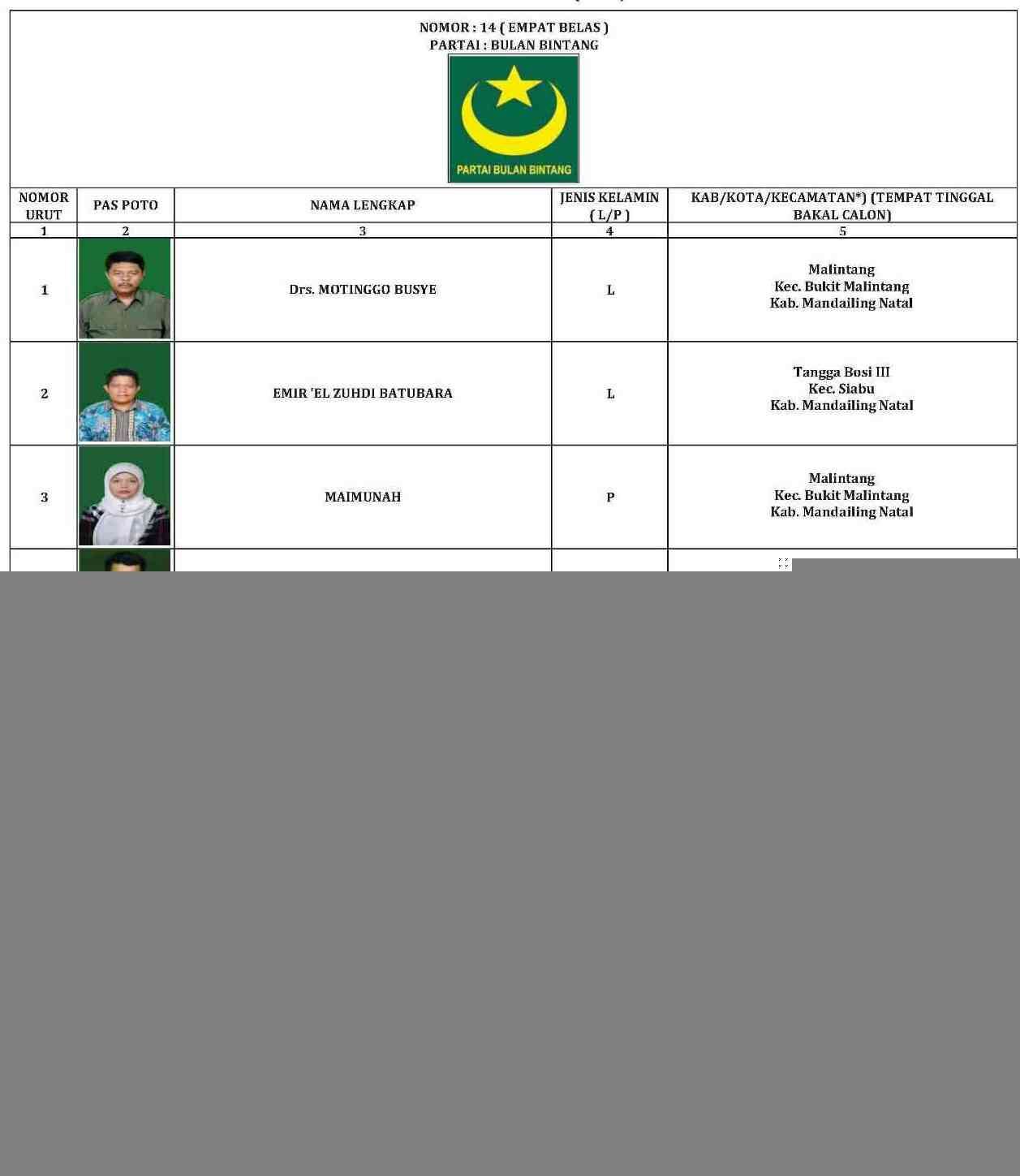 NOMOR : 14 ( EMPAT BELAS )
PARTAI : BULAN BINTANG

PARTAI BULAN BINTANG

| NOMOR URUT | PAS POTO | NAMA LENGKAP | JENIS KELAMIN ( L/P ) | KAB/KOTA/KECAMATAN*) (TEMPAT TINGGAL BAKAL CALON) |
|---|---|---|---|---|
| 1 | 2 | 3 | 4 | 5 |
| 1 | | Drs. MOTINGGO BUSYE | L | Malintang Kec. Bukit Malintang Kab. Mandailing Natal |
| 2 | | EMIR 'EL ZUHDI BATUBARA | L | Tangga Bosi III Kec. Siabu Kab. Mandailing Natal |
| 3 | | MAIMUNAH | P | Malintang Kec. Bukit Malintang Kab. Mandailing Natal |